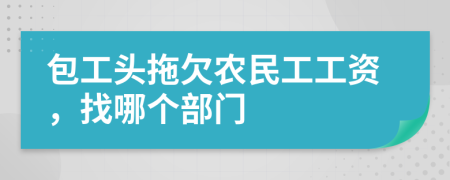 包工头拖欠农民工工资，找哪个部门